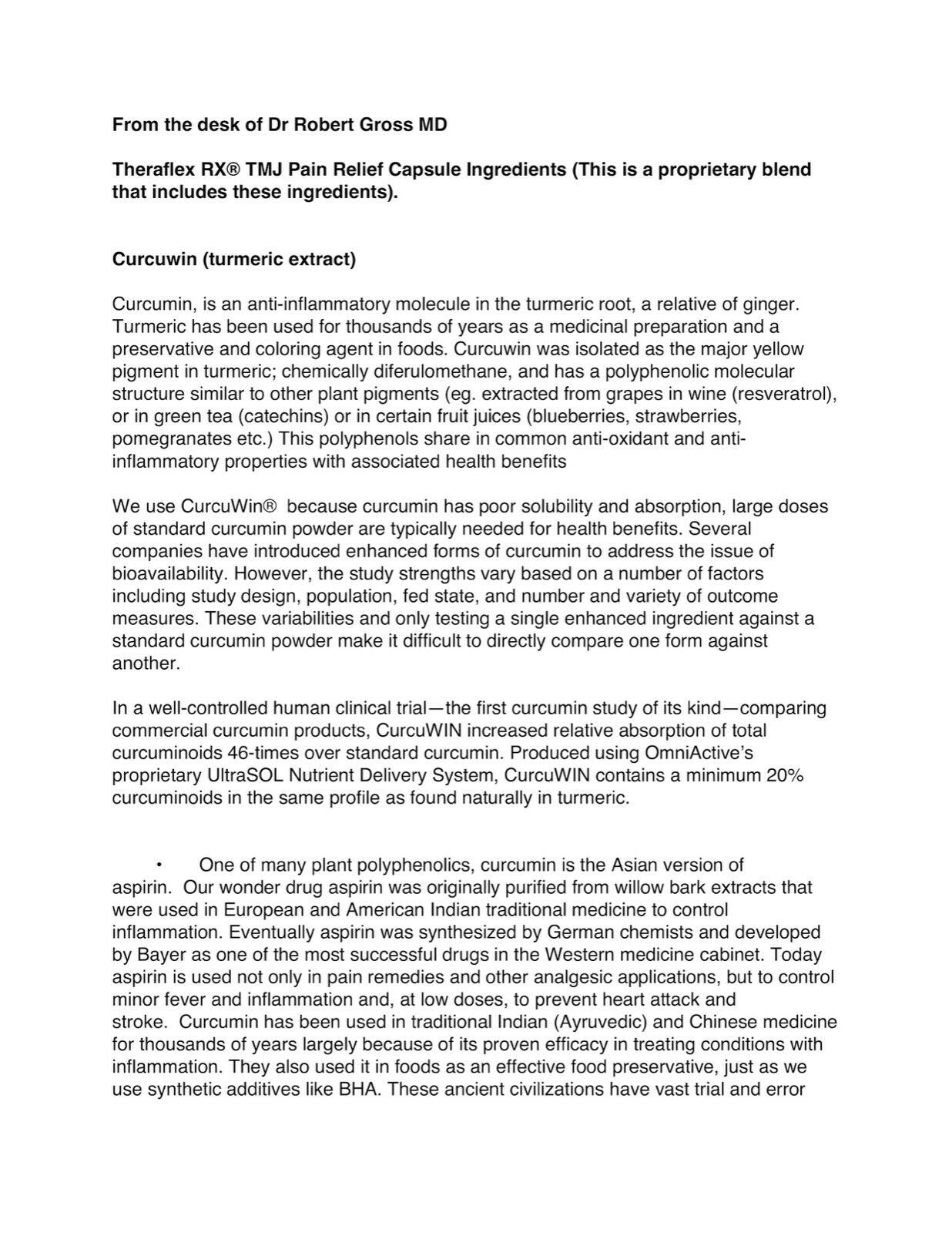 From the desk of Dr Robert Gross MD

Theraflex RX® TMJ Pain Relief Capsule Ingredients (This is a proprietary blend that includes these ingredients).

Curcuwin (turmeric extract)

Curcumin, is an anti-inflammatory molecule in the turmeric root, a relative of ginger. Turmeric has been used for thousands of years as a medicinal preparation and a preservative and coloring agent in foods. Curcuwin was isolated as the major yellow pigment in turmeric; chemically diferulomethane, and has a polyphenolic molecular structure similar to other plant pigments (eg. extracted from grapes in wine (resveratrol), or in green tea (catechins) or in certain fruit juices (blueberries, strawberries, pomegranates etc.) This polyphenols share in common anti-oxidant and anti-inflammatory properties with associated health benefits

We use CurcuWin® because curcumin has poor solubility and absorption, large doses of standard curcumin powder are typically needed for health benefits. Several companies have introduced enhanced forms of curcumin to address the issue of bioavailability. However, the study strengths vary based on a number of factors including study design, population, fed state, and number and variety of outcome measures. These variabilities and only testing a single enhanced ingredient against a standard curcumin powder make it difficult to directly compare one form against another.

In a well-controlled human clinical trial—the first curcumin study of its kind—comparing commercial curcumin products, CurcuWIN increased relative absorption of total curcuminoids 46-times over standard curcumin. Produced using OmniActive's proprietary UltraSOL Nutrient Delivery System, CurcuWIN contains a minimum 20% curcuminoids in the same profile as found naturally in turmeric.

• One of many plant polyphenolics, curcumin is the Asian version of aspirin. Our wonder drug aspirin was originally purified from willow bark extracts that were used in European and American Indian traditional medicine to control inflammation. Eventually aspirin was synthesized by German chemists and developed by Bayer as one of the most successful drugs in the Western medicine cabinet. Today aspirin is used not only in pain remedies and other analgesic applications, but to control minor fever and inflammation and, at low doses, to prevent heart attack and stroke. Curcumin has been used in traditional Indian (Ayruvedic) and Chinese medicine for thousands of years largely because of its proven efficacy in treating conditions with inflammation. They also used it in foods as an effective food preservative, just as we use synthetic additives like BHA. These ancient civilizations have vast trial and error